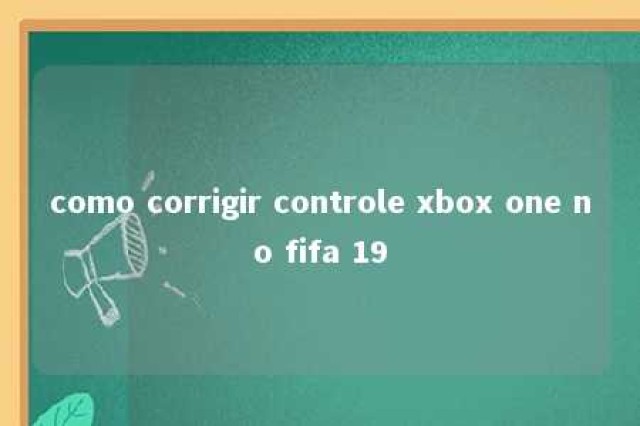 como corrigir controle xbox one no fifa 19